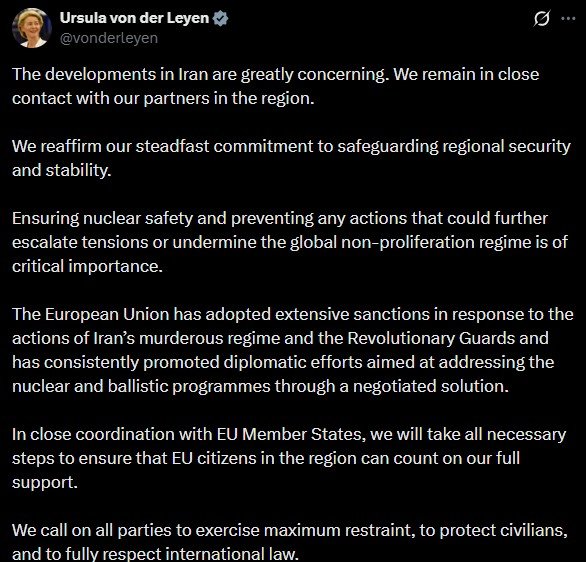 Ursula von der Leyen
@vonderleyen

The developments in Iran are greatly concerning. We remain in close contact with our partners in the region.

We reaffirm our steadfast commitment to safeguarding regional security and stability.

Ensuring nuclear safety and preventing any actions that could further escalate tensions or undermine the global non-proliferation regime is of critical importance.

The European Union has adopted extensive sanctions in response to the actions of Iran's murderous regime and the Revolutionary Guards and has consistently promoted diplomatic efforts aimed at addressing the nuclear and ballistic programmes through a negotiated solution.

In close coordination with EU Member States, we will take all necessary steps to ensure that EU citizens in the region can count on our full support.

We call on all parties to exercise maximum restraint, to protect civilians, and to fully respect international law.